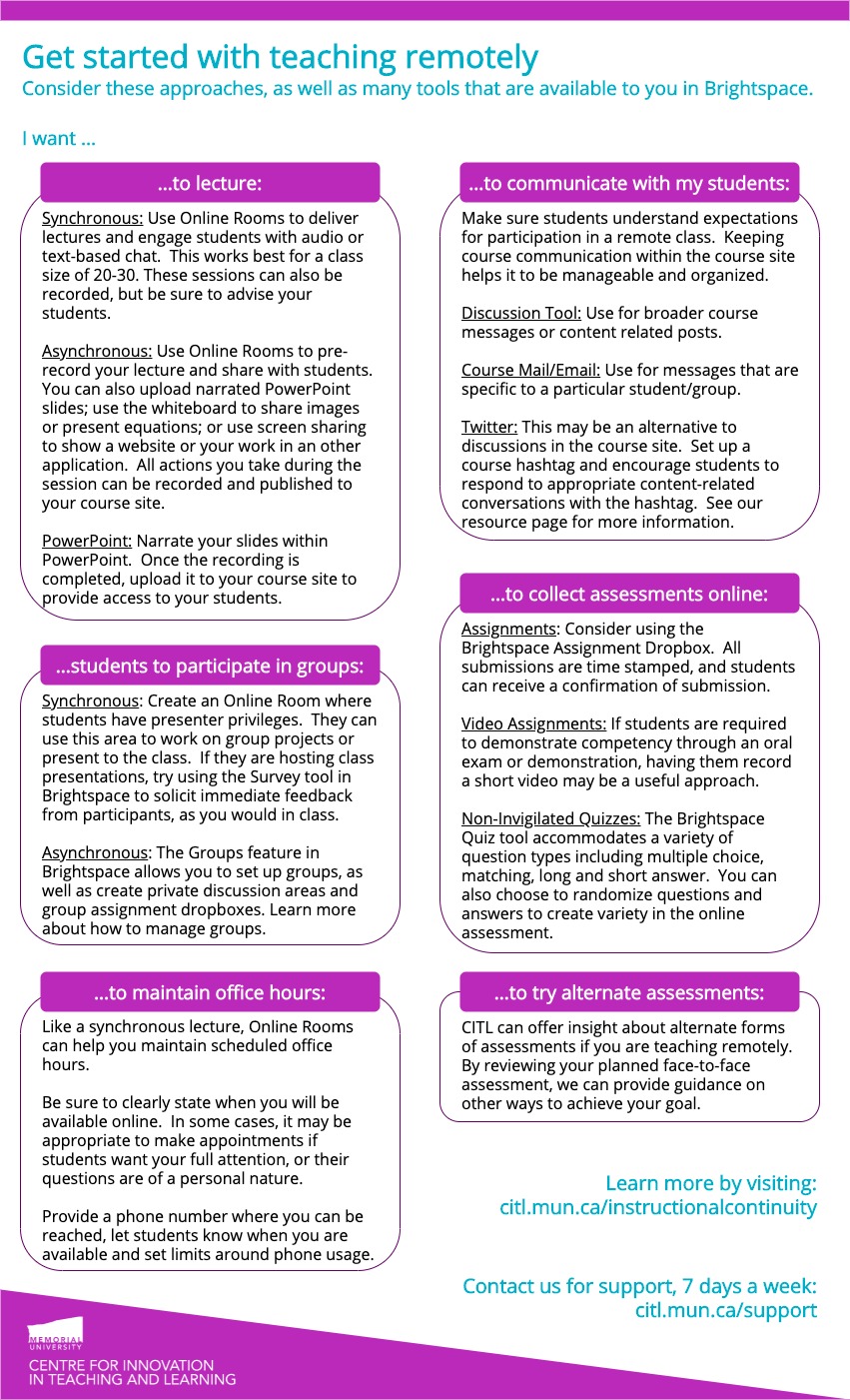 Get started with teaching remotely
Consider these approaches, as well as many tools that are available to you in Brightspace.

I want ...

...to lecture:

Synchronous: Use Online Rooms to deliver lectures and engage students with audio or text-based chat. This works best for a class size of 20-30. These sessions can also be recorded, but be sure to advise your students.

Asynchronous: Use Online Rooms to pre-record your lecture and share with students. You can also upload narrated PowerPoint slides; use the whiteboard to share images or present equations; or use screen sharing to show a website or your work in an other application. All actions you take during the session can be recorded and published to your course site.

PowerPoint: Narrate your slides within PowerPoint. Once the recording is completed, upload it to your course site to provide access to your students.

...students to participate in groups:

Synchronous: Create an Online Room where students have presenter privileges. They can use this area to work on group projects or present to the class. If they are hosting class presentations, try using the Survey tool in Brightspace to solicit immediate feedback from participants, as you would in class.

Asynchronous: The Groups feature in Brightspace allows you to set up groups, as well as create private discussion areas and group assignment dropboxes. Learn more about how to manage groups.

...to maintain office hours:

Like a synchronous lecture, Online Rooms can help you maintain scheduled office hours.

Be sure to clearly state when you will be available online. In some cases, it may be appropriate to make appointments if students want your full attention, or their questions are of a personal nature.

Provide a phone number where you can be reached, let students know when you are available and set limits around phone usage.

...to communicate with my students:

Make sure students understand expectations for participation in a remote class. Keeping course communication within the course site helps it to be manageable and organized.

Discussion Tool: Use for broader course messages or content related posts.

Course Mail/Email: Use for messages that are specific to a particular student/group.

Twitter: This may be an alternative to discussions in the course site. Set up a course hashtag and encourage students to respond to appropriate content-related conversations with the hashtag. See our resource page for more information.

...to collect assessments online:

Assignments: Consider using the Brightspace Assignment Dropbox. All submissions are time stamped, and students can receive a confirmation of submission.

Video Assignments: If students are required to demonstrate competency through an oral exam or demonstration, having them record a short video may be a useful approach.

Non-Invigilated Quizzes: The Brightspace Quiz tool accommodates a variety of question types including multiple choice, matching, long and short answer. You can also choose to randomize questions and answers to create variety in the online assessment.

...to try alternate assessments:

CITL can offer insight about alternate forms of assessments if you are teaching remotely. By reviewing your planned face-to-face assessment, we can provide guidance on other ways to achieve your goal.

Learn more by visiting:
citl.mun.ca/instructionalcontinuity

Contact us for support, 7 days a week:
citl.mun.ca/support

MEMORIAL UNIVERSITY
CENTRE FOR INNOVATION IN TEACHING AND LEARNING